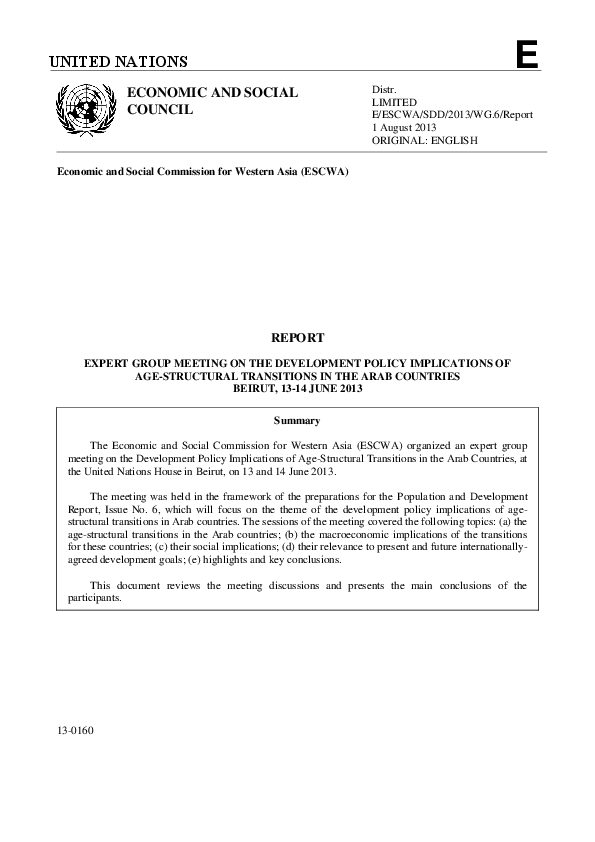 UNITED NATIONS

E

ECONOMIC AND SOCIAL COUNCIL

Distr.
LIMITED
E/ESCWA/SDD/2013/WG.6/Report
1 August 2013
ORIGINAL: ENGLISH

Economic and Social Commission for Western Asia (ESCWA)

REPORT

EXPERT GROUP MEETING ON THE DEVELOPMENT POLICY IMPLICATIONS OF AGE-STRUCTURAL TRANSITIONS IN THE ARAB COUNTRIES
BEIRUT, 13-14 JUNE 2013

Summary

The Economic and Social Commission for Western Asia (ESCWA) organized an expert group meeting on the Development Policy Implications of Age-Structural Transitions in the Arab Countries, at the United Nations House in Beirut, on 13 and 14 June 2013.

The meeting was held in the framework of the preparations for the Population and Development Report, Issue No. 6, which will focus on the theme of the development policy implications of age-structural transitions in Arab countries. The sessions of the meeting covered the following topics: (a) the age-structural transitions in the Arab countries; (b) the macroeconomic implications of the transitions for these countries; (c) their social implications; (d) their relevance to present and future internationally-agreed development goals; (e) highlights and key conclusions.

This document reviews the meeting discussions and presents the main conclusions of the participants.

13-0160